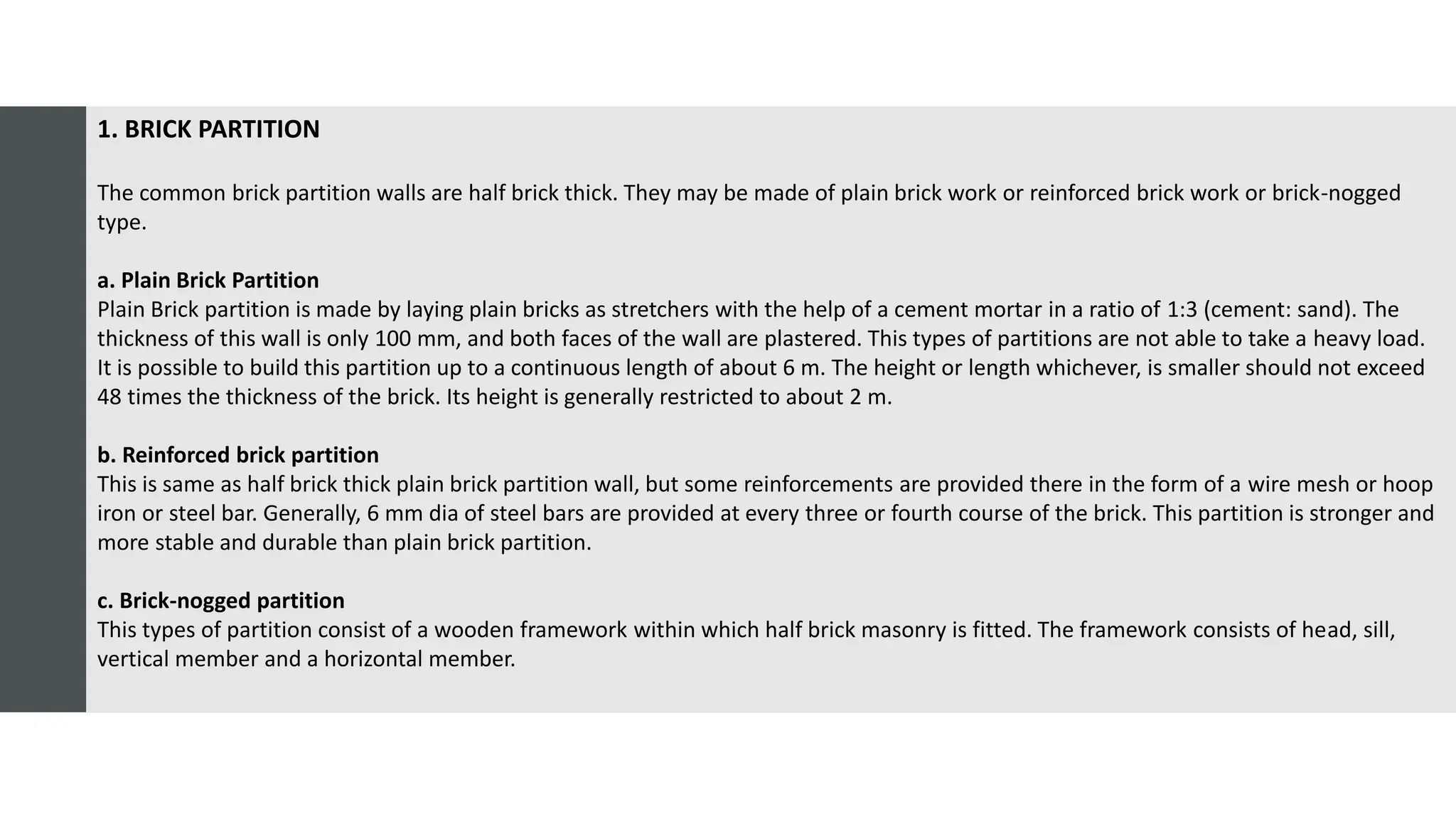 1. BRICK PARTITION

The common brick partition walls are half brick thick. They may be made of plain brick work or reinforced brick work or brick-nogged type.

a. Plain Brick Partition
Plain Brick partition is made by laying plain bricks as stretchers with the help of a cement mortar in a ratio of 1:3 (cement: sand). The thickness of this wall is only 100 mm, and both faces of the wall are plastered. This types of partitions are not able to take a heavy load. It is possible to build this partition up to a continuous length of about 6 m. The height or length whichever, is smaller should not exceed 48 times the thickness of the brick. Its height is generally restricted to about 2 m.

b. Reinforced brick partition
This is same as half brick thick plain brick partition wall, but some reinforcements are provided there in the form of a wire mesh or hoop iron or steel bar. Generally, 6 mm dia of steel bars are provided at every three or fourth course of the brick. This partition is stronger and more stable and durable than plain brick partition.

c. Brick-nogged partition
This types of partition consist of a wooden framework within which half brick masonry is fitted. The framework consists of head, sill, vertical member and a horizontal member.